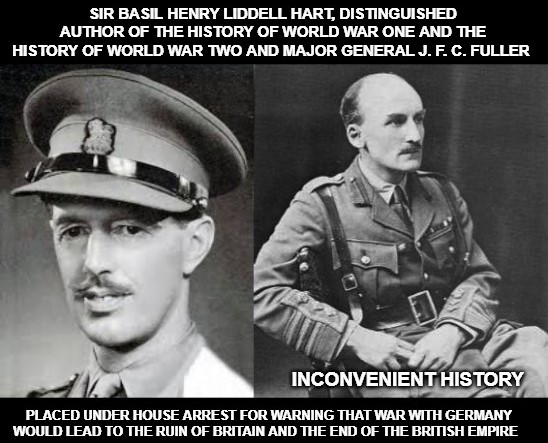 SIR BASIL HENRY LIDDELL HART, DISTINGUISHED AUTHOR OF THE HISTORY OF WORLD WAR ONE AND THE HISTORY OF WORLD WAR TWO AND MAJOR GENERAL J. F. C. FULLER

INCONVENIENT HISTORY

PLACED UNDER HOUSE ARREST FOR WARNING THAT WAR WITH GERMANY WOULD LEAD TO THE RUIN OF BRITAIN AND THE END OF THE BRITISH EMPIRE